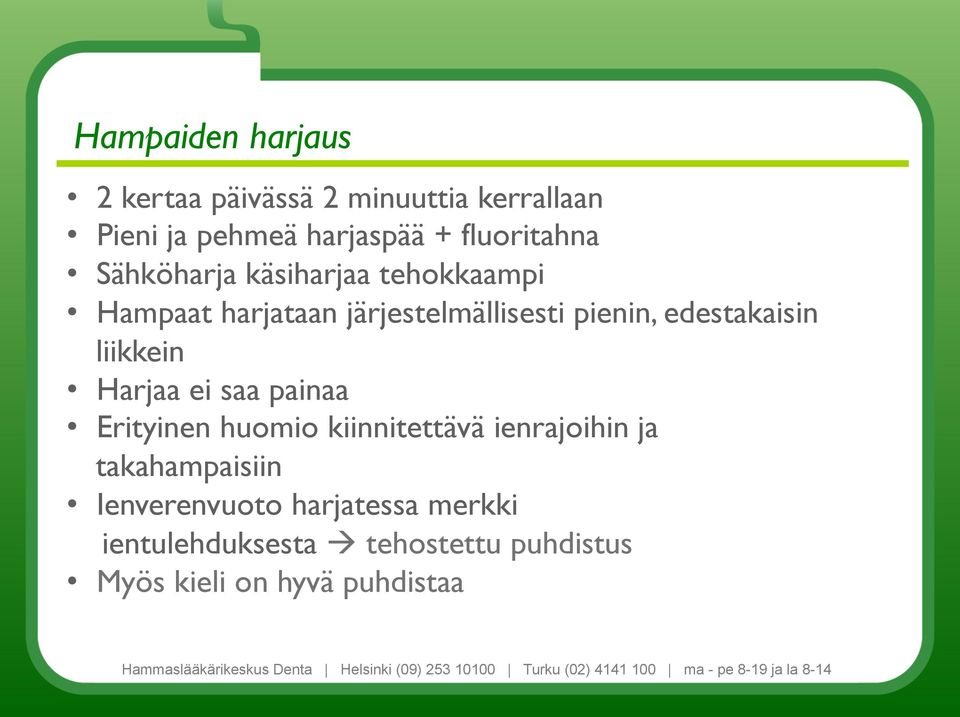 Hampaiden harjaus

• 2 kertaa päivässä 2 minuuttia kerrallaan
• Pieni ja pehmeä harjaspää + fluoritahna
• Sähköharja käsiharjaa tehokkaampi
• Hampaat harjataan järjestelmällisesti pienin, edestakaisin liikkein
• Harjaa ei saa painaa
• Erityinen huomio kiinnitettävä ienrajoihin ja takahampaisiin
• Ienverenvuoto harjatessa merkki ientulehduksesta → tehostettu puhdistus
• Myös kieli on hyvä puhdistaa

Hammaslääkärikeskus Denta | Helsinki (09) 253 10100 | Turku (02) 4141 100 | ma - pe 8-19 ja la 8-14